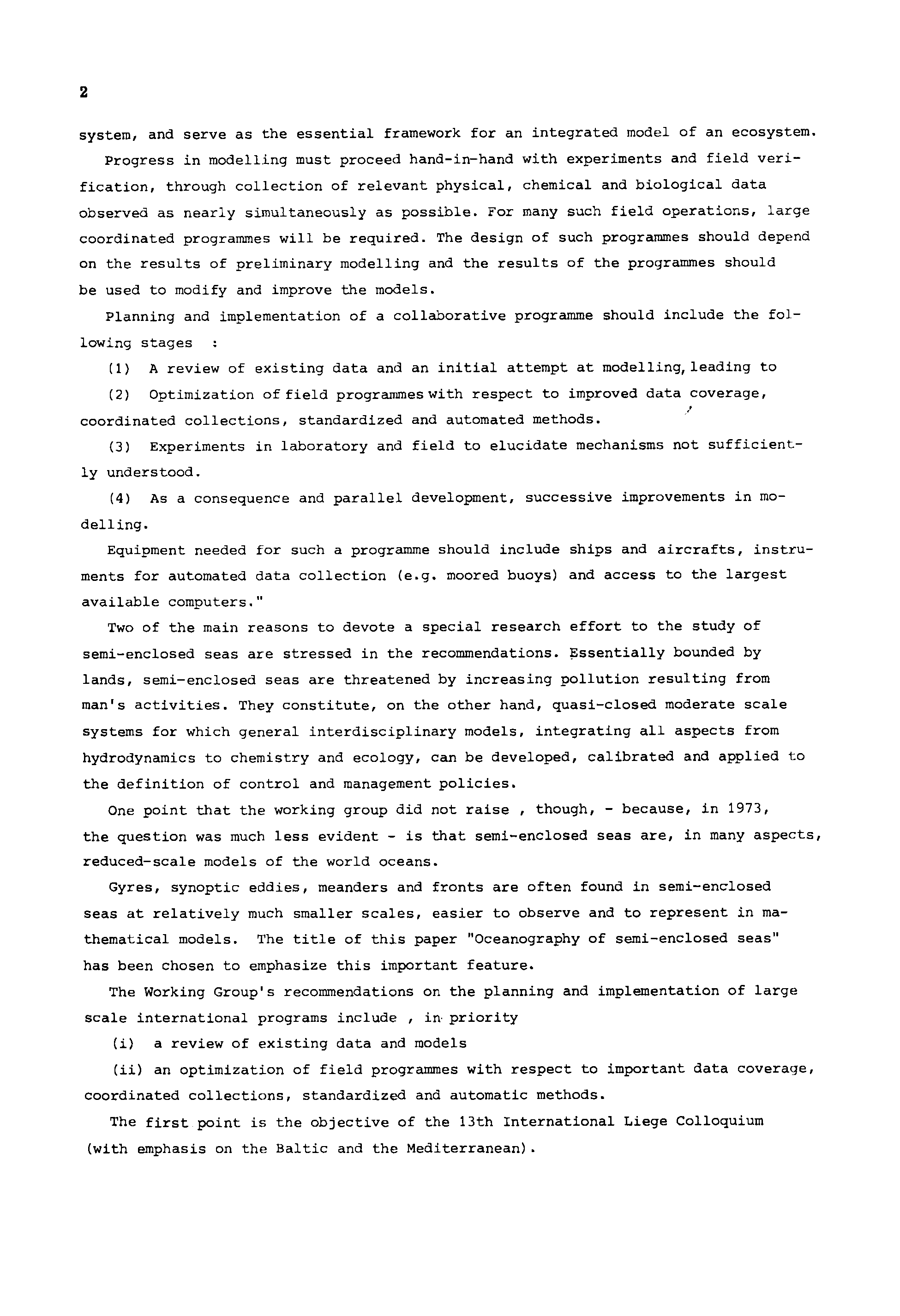 2

system, and serve as the essential framework for an integrated model of an ecosystem.

Progress in modelling must proceed hand-in-hand with experiments and field verification, through collection of relevant physical, chemical and biological data observed as nearly simultaneously as possible. For many such field operations, large coordinated programmes will be required. The design of such programmes should depend on the results of preliminary modelling and the results of the programmes should be used to modify and improve the models.

Planning and implementation of a collaborative programme should include the following stages :

(1) A review of existing data and an initial attempt at modelling, leading to

(2) Optimization of field programmes with respect to improved data coverage, coordinated collections, standardized and automated methods.

(3) Experiments in laboratory and field to elucidate mechanisms not sufficiently understood.

(4) As a consequence and parallel development, successive improvements in modelling.

Equipment needed for such a programme should include ships and aircrafts, instruments for automated data collection (e.g. moored buoys) and access to the largest available computers."

Two of the main reasons to devote a special research effort to the study of semi-enclosed seas are stressed in the recommendations. Essentially bounded by lands, semi-enclosed seas are threatened by increasing pollution resulting from man's activities. They constitute, on the other hand, quasi-closed moderate scale systems for which general interdisciplinary models, integrating all aspects from hydrodynamics to chemistry and ecology, can be developed, calibrated and applied to the definition of control and management policies.

One point that the working group did not raise , though, - because, in 1973, the question was much less evident - is that semi-enclosed seas are, in many aspects, reduced-scale models of the world oceans.

Gyres, synoptic eddies, meanders and fronts are often found in semi-enclosed seas at relatively much smaller scales, easier to observe and to represent in mathematical models. The title of this paper "Oceanography of semi-enclosed seas" has been chosen to emphasize this important feature.

The Working Group's recommendations on the planning and implementation of large scale international programs include , in priority

(i) a review of existing data and models

(ii) an optimization of field programmes with respect to important data coverage, coordinated collections, standardized and automatic methods.

The first point is the objective of the 13th International Liege Colloquium (with emphasis on the Baltic and the Mediterranean).